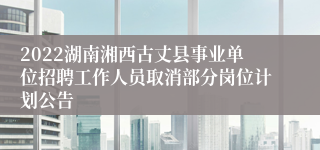 2022湖南湘西古丈县事业单位招聘工作人员取消部分岗位计划公告